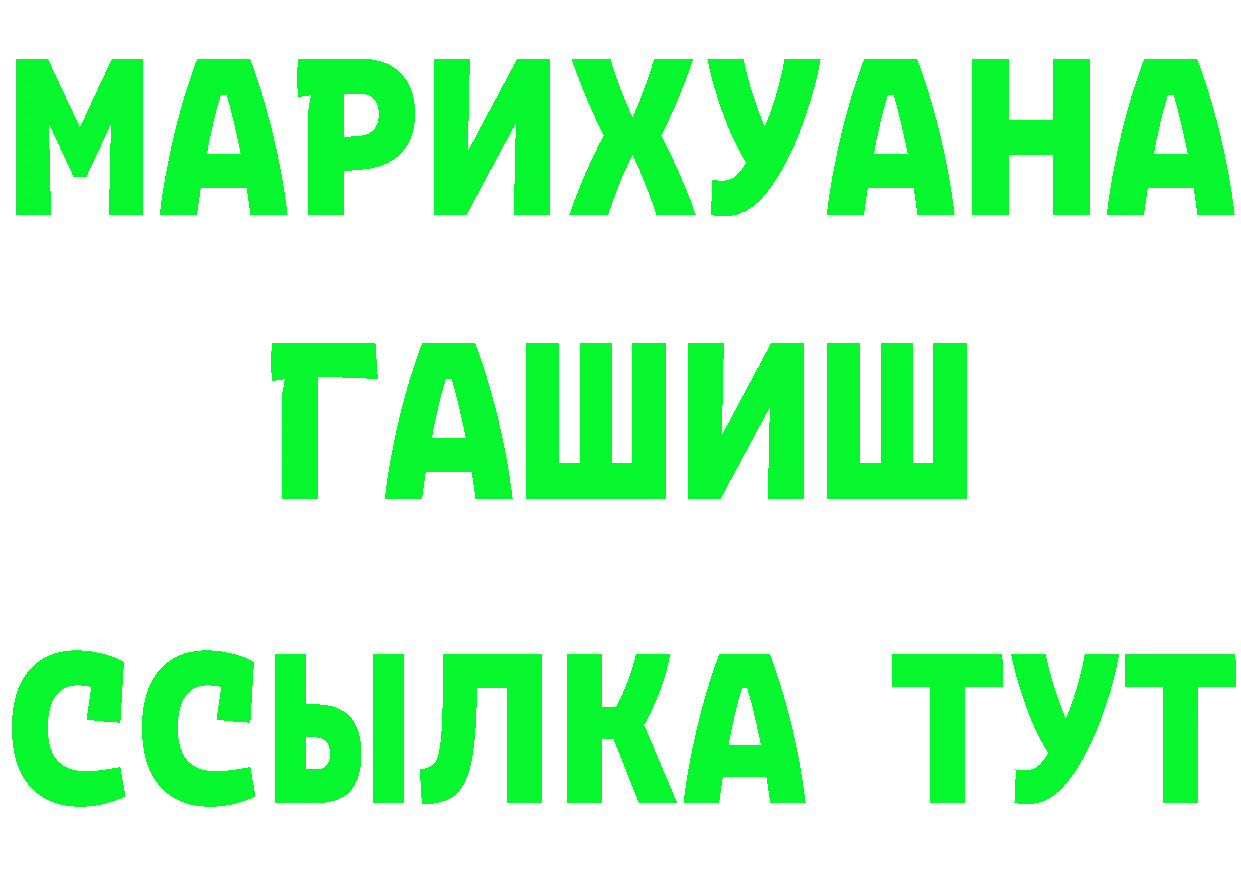 МАРИХУАНА
ГАШИШ
ССЫЛКА ТУТ